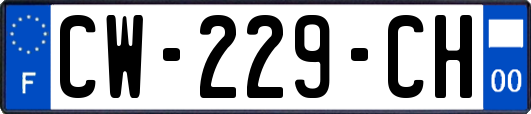 F
CW-229-CH
00